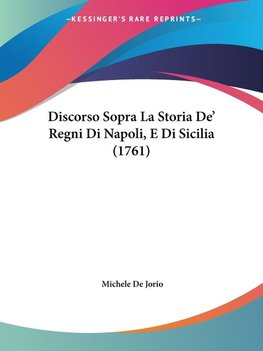 —KESSINGER'S RARE REPRINTS—

Discorso Sopra La Storia De' Regni Di Napoli, E Di Sicilia (1761)

Michele De Jorio